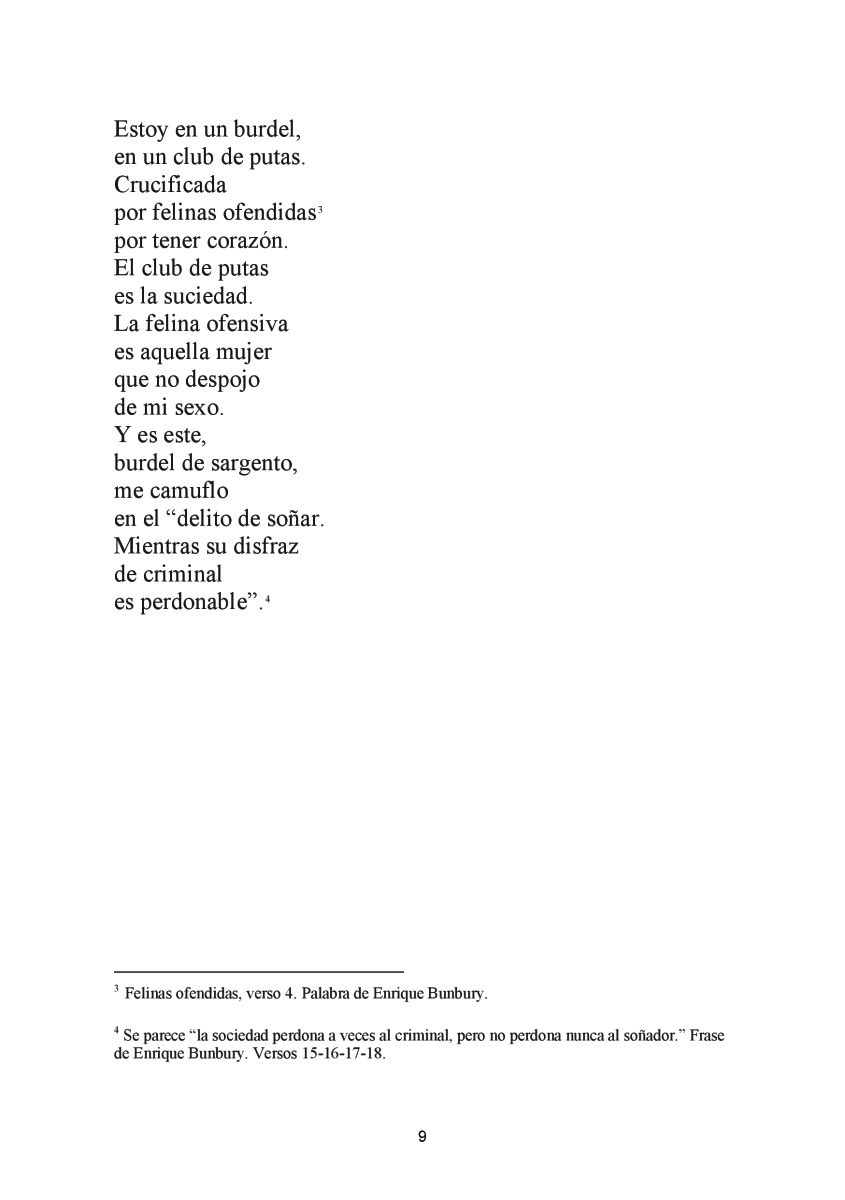 Estoy en un burdel,
en un club de putas.
Crucificada
por felinas ofendidas$^3$
por tener corazón.
El club de putas
es la suciedad.
La felina ofensiva
es aquella mujer
que no despojo
de mi sexo.
Y es este,
burdel de sargento,
me camuflo
en el “delito de soñar.
Mientras su disfraz
de criminal
es perdonable”.$^4$

$^3$ Felinas ofendidas, verso 4. Palabra de Enrique Bunbury.

$^4$ Se parece “la sociedad perdona a veces al criminal, pero no perdona nunca al soñador.” Frase de Enrique Bunbury. Versos 15-16-17-18.

9